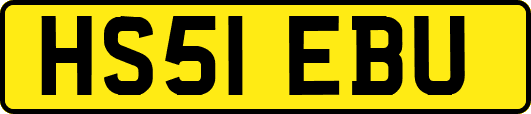 HS51 EBU